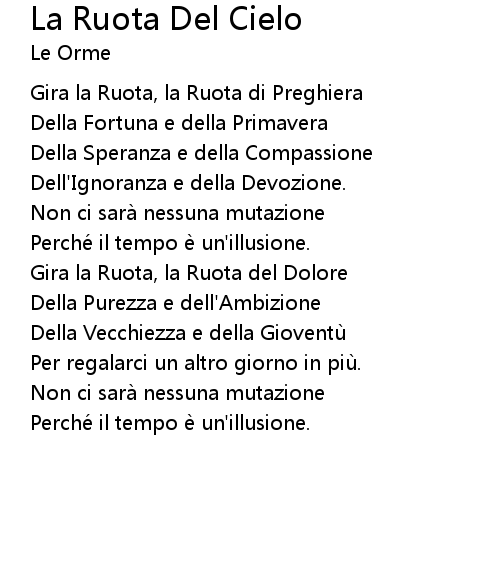 La Ruota Del Cielo
Le Orme

Gira la Ruota, la Ruota di Preghiera
Della Fortuna e della Primavera
Della Speranza e della Compassione
Dell'Ignoranza e della Devozione.
Non ci sarà nessuna mutazione
Perché il tempo è un'illusione.
Gira la Ruota, la Ruota del Dolore
Della Purezza e dell'Ambizione
Della Vecchiezza e della Gioventù
Per regalarci un altro giorno in più.
Non ci sarà nessuna mutazione
Perché il tempo è un'illusione.